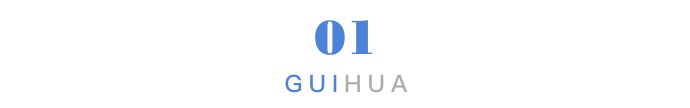 01

GUIHUA